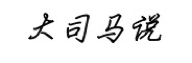 大司马说